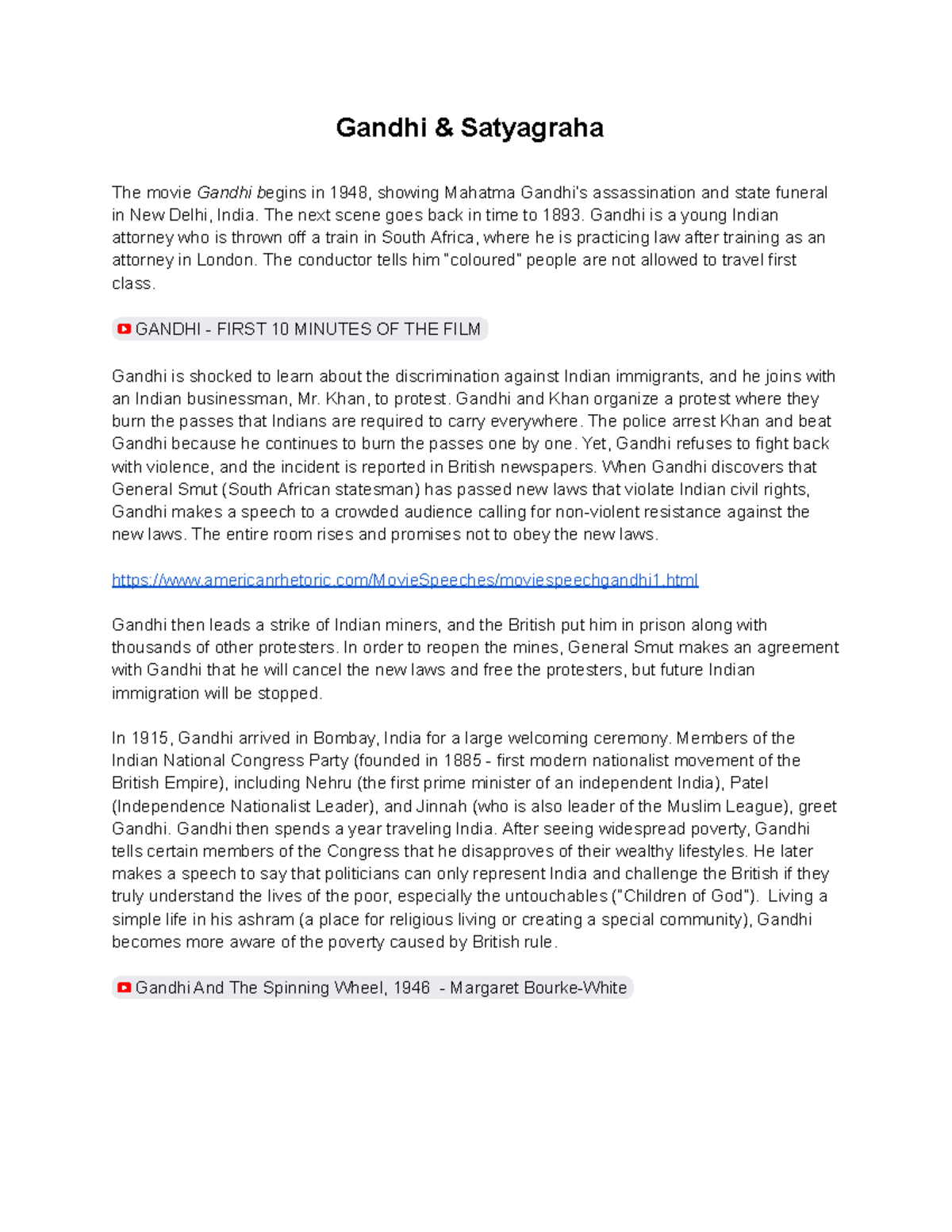 Gandhi & Satyagraha

The movie Gandhi begins in 1948, showing Mahatma Gandhi's assassination and state funeral in New Delhi, India. The next scene goes back in time to 1893. Gandhi is a young Indian attorney who is thrown off a train in South Africa, where he is practicing law after training as an attorney in London. The conductor tells him "coloured" people are not allowed to travel first class.

GANDHI - FIRST 10 MINUTES OF THE FILM

Gandhi is shocked to learn about the discrimination against Indian immigrants, and he joins with an Indian businessman, Mr. Khan, to protest. Gandhi and Khan organize a protest where they burn the passes that Indians are required to carry everywhere. The police arrest Khan and beat Gandhi because he continues to burn the passes one by one. Yet, Gandhi refuses to fight back with violence, and the incident is reported in British newspapers. When Gandhi discovers that General Smut (South African statesman) has passed new laws that violate Indian civil rights, Gandhi makes a speech to a crowded audience calling for non-violent resistance against the new laws. The entire room rises and promises not to obey the new laws.

https://www.americanrhetoric.com/MovieSpeeches/moviespeechgandhi1.html

Gandhi then leads a strike of Indian miners, and the British put him in prison along with thousands of other protesters. In order to reopen the mines, General Smut makes an agreement with Gandhi that he will cancel the new laws and free the protesters, but future Indian immigration will be stopped.

In 1915, Gandhi arrived in Bombay, India for a large welcoming ceremony. Members of the Indian National Congress Party (founded in 1885 - first modern nationalist movement of the British Empire), including Nehru (the first prime minister of an independent India), Patel (Independence Nationalist Leader), and Jinnah (who is also leader of the Muslim League), greet Gandhi. Gandhi then spends a year traveling India. After seeing widespread poverty, Gandhi tells certain members of the Congress that he disapproves of their wealthy lifestyles. He later makes a speech to say that politicians can only represent India and challenge the British if they truly understand the lives of the poor, especially the untouchables ("Children of God"). Living a simple life in his ashram (a place for religious living or creating a special community), Gandhi becomes more aware of the poverty caused by British rule.

Gandhi And The Spinning Wheel, 1946 - Margaret Bourke-White